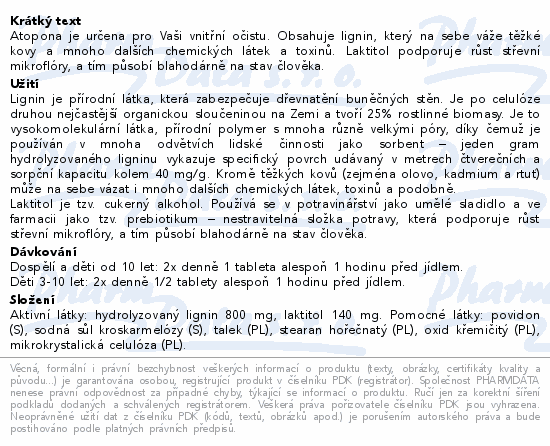 **Krátký text**
Atopona je určena pro Vaši vnitřní očistu. Obsahuje lignin, který na sebe váže těžké kovy a mnoho dalších chemických látek a toxinů. Laktitol podporuje růst střevní mikroflóry, a tím působí blahodárně na stav člověka.

**Užití**
Lignin je přírodní látka, která zabezpečuje dřevnatění buněčných stěn. Je po celulóze druhou nejčastější organickou sloučeninou na Zemi a tvoří 25% rostlinné biomasy. Je to vysokomolekulární látka, přírodní polymer s mnoha různě velkými póry, díky čemuž je používán v mnoha odvětvích lidské činnosti jako sorbent – jeden gram hydrolyzovaného ligninu vykazuje specifický povrch udávaný v metrech čtverečních a sorpční kapacitu kolem 40 mg/g. Kromě těžkých kovů (zejména olovo, kadmium a rtuť) může na sebe vázat i mnoho dalších chemických látek, toxinů a podobně.
Laktitol je tzv. cukerný alkohol. Používá se v potravinářství jako umělé sladidlo a ve farmacii jako tzv. prebiotikum – nestravitelná složka potravy, která podporuje růst střevní mikroflóry, a tím působí blahodárně na stav člověka.

**Dávkování**
Dospělí a děti od 10 let: 2x denně 1 tableta alespoň 1 hodinu před jídlem.
Děti 3-10 let: 2x denně 1/2 tablety alespoň 1 hodinu před jídlem.

**Složení**
Aktivní látky: hydrolyzovaný lignin 800 mg, laktitol 140 mg. Pomocné látky: povidon (S), sodná sůl kroskarmelózy (S), talek (PL), stearan hořečnatý (PL), oxid křemičitý (PL), mikrokrystalická celulóza (PL).

Věcná, formální i právní bezchybnost veškerých informací o produktu (texty, obrázky, certifikáty kvality a původu...) je garantována osobou, registrující produkt v číselníku PDK (registrátor). Společnost PHARMDATA nenese právní odpovědnost za případné chyby, týkající se informací o produktu. Ručí jen za korektní šíření podkladů dodaných a schválených registrátorem. Veškerá práva pořizovatele číselníku PDK jsou vyhrazena. Neoprávněné užití dat z číselníku PDK (kódů, textů, obrázků apod.) je porušením autorského práva a bude postihováno podle platných právních předpisů.